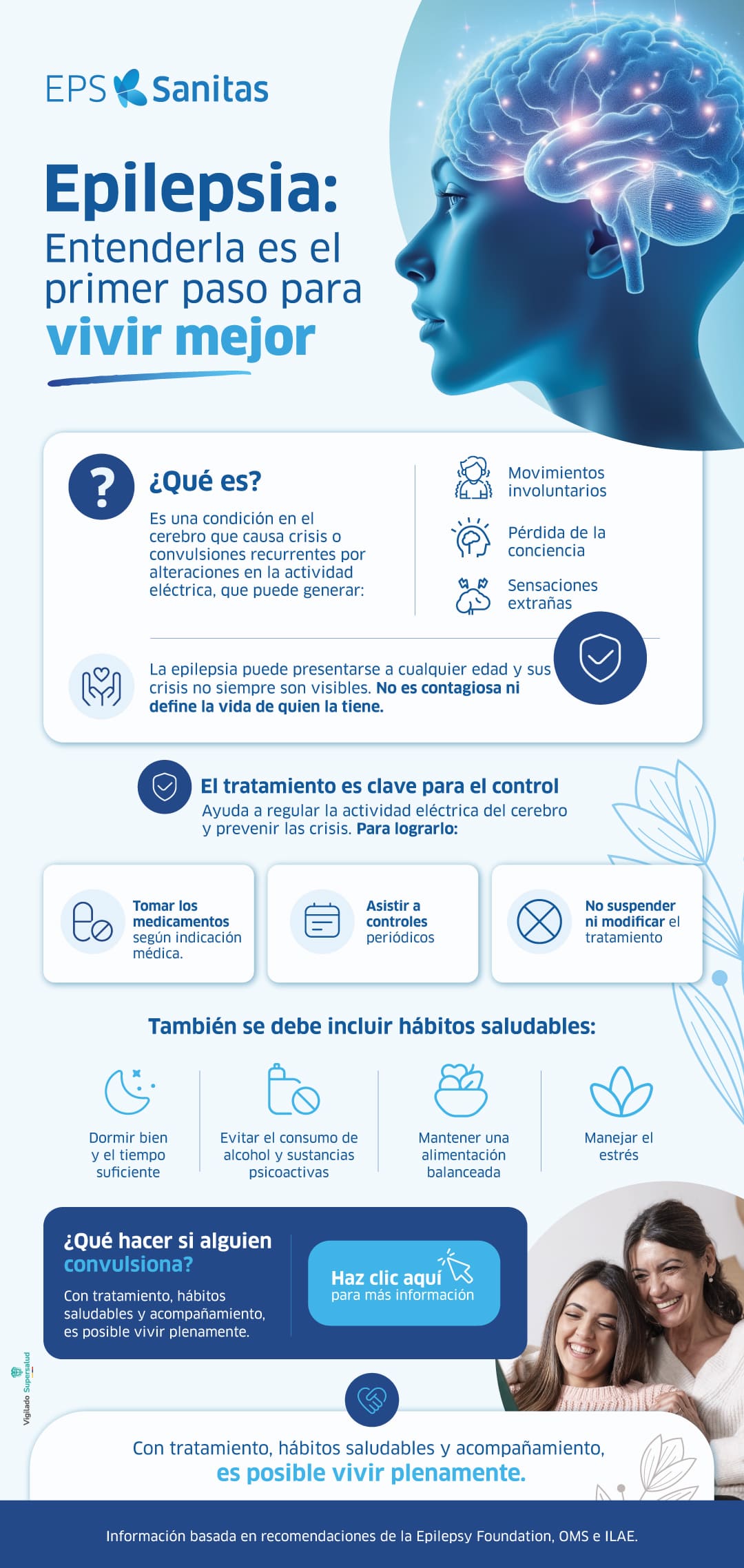 EPS Sanitas

Epilepsia:
Entenderla es el primer paso para vivir mejor

¿Qué es?
Es una condición en el cerebro que causa crisis o convulsiones recurrentes por alteraciones en la actividad eléctrica, que puede generar:

Movimientos involuntarios

Pérdida de la conciencia

Sensaciones extrañas

La epilepsia puede presentarse a cualquier edad y sus crisis no siempre son visibles. No es contagiosa ni define la vida de quien la tiene.

El tratamiento es clave para el control
Ayuda a regular la actividad eléctrica del cerebro y prevenir las crisis. Para lograrlo:

Tomar los medicamentos según indicación médica.

Asistir a controles periódicos

No suspender ni modificar el tratamiento

También se debe incluir hábitos saludables:

Dormir bien y el tiempo suficiente

Evitar el consumo de alcohol y sustancias psicoactivas

Mantener una alimentación balanceada

Manejar el estrés

¿Qué hacer si alguien convulsiona?
Con tratamiento, hábitos saludables y acompañamiento, es posible vivir plenamente.

Haz clic aquí
para más información

Vigilado Supersalud

Con tratamiento, hábitos saludables y acompañamiento, es posible vivir plenamente.

Información basada en recomendaciones de la Epilepsy Foundation, OMS e ILAE.